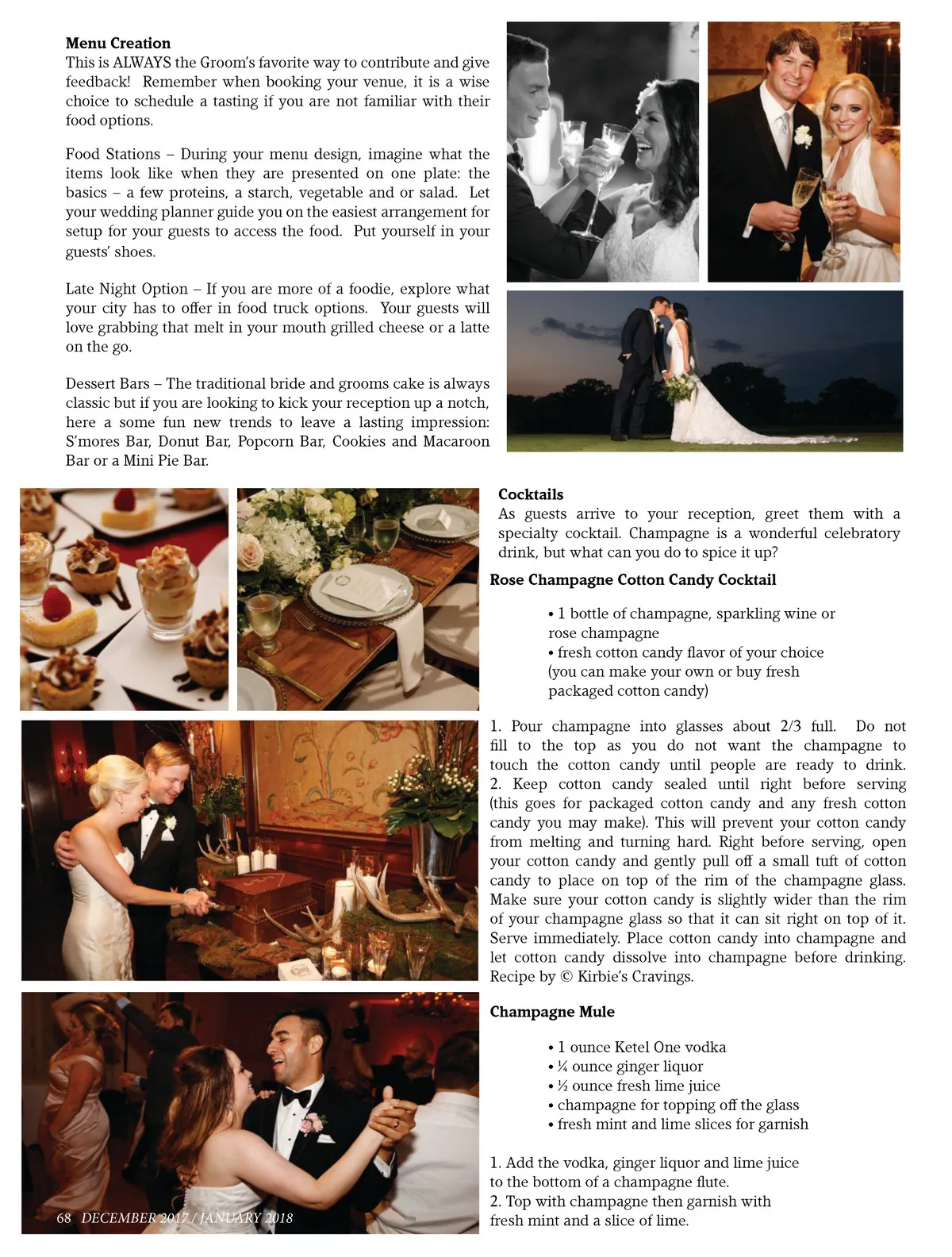 Menu Creation
This is ALWAYS the Groom's favorite way to contribute and give feedback! Remember when booking your venue, it is a wise choice to schedule a tasting if you are not familiar with their food options.

Food Stations – During your menu design, imagine what the items look like when they are presented on one plate: the basics – a few proteins, a starch, vegetable and or salad. Let your wedding planner guide you on the easiest arrangement for setup for your guests to access the food. Put yourself in your guests' shoes.

Late Night Option – If you are more of a foodie, explore what your city has to offer in food truck options. Your guests will love grabbing that melt in your mouth grilled cheese or a latte on the go.

Dessert Bars – The traditional bride and grooms cake is always classic but if you are looking to kick your reception up a notch, here a some fun new trends to leave a lasting impression: S'mores Bar, Donut Bar, Popcorn Bar, Cookies and Macaroon Bar or a Mini Pie Bar.

Cocktails
As guests arrive to your reception, greet them with a specialty cocktail. Champagne is a wonderful celebratory drink, but what can you do to spice it up?

Rose Champagne Cotton Candy Cocktail

• 1 bottle of champagne, sparkling wine or rose champagne
• fresh cotton candy flavor of your choice (you can make your own or buy fresh packaged cotton candy)

1. Pour champagne into glasses about 2/3 full. Do not fill to the top as you do not want the champagne to touch the cotton candy until people are ready to drink. 2. Keep cotton candy sealed until right before serving (this goes for packaged cotton candy and any fresh cotton candy you may make). This will prevent your cotton candy from melting and turning hard. Right before serving, open your cotton candy and gently pull off a small tuft of cotton candy to place on top of the rim of the champagne glass. Make sure your cotton candy is slightly wider than the rim of your champagne glass so that it can sit right on top of it. Serve immediately. Place cotton candy into champagne and let cotton candy dissolve into champagne before drinking. Recipe by © Kirbie's Cravings.

Champagne Mule

• 1 ounce Ketel One vodka
• ¼ ounce ginger liquor
• ½ ounce fresh lime juice
• champagne for topping off the glass
• fresh mint and lime slices for garnish

1. Add the vodka, ginger liquor and lime juice to the bottom of a champagne flute.
2. Top with champagne then garnish with fresh mint and a slice of lime.

68 DECEMBER 2017 / JANUARY 2018